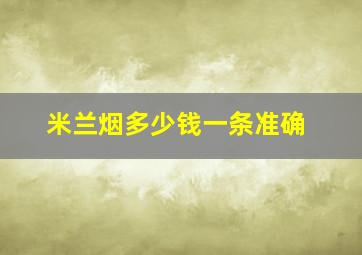 米兰烟多少钱一条准确